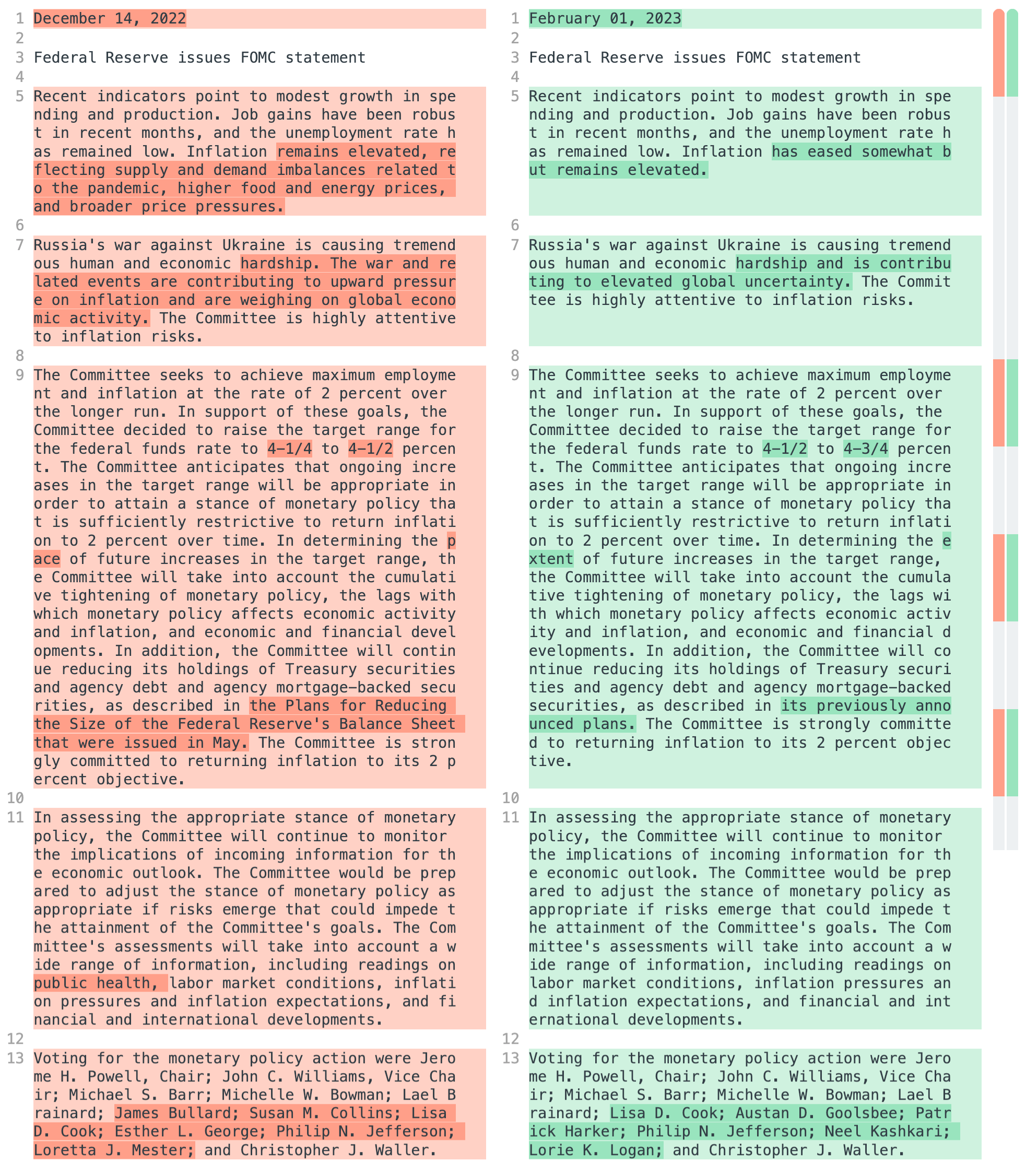 1 December 14, 2022
2
3 Federal Reserve issues FOMC statement
4
5 Recent indicators point to modest growth in spending and production. Job gains have been robust in recent months, and the unemployment rate has remained low. Inflation remains elevated, reflecting supply and demand imbalances related to the pandemic, higher food and energy prices, and broader price pressures.
6
7 Russia's war against Ukraine is causing tremendous human and economic hardship. The war and related events are contributing to upward pressure on inflation and are weighing on global economic activity. The Committee is highly attentive to inflation risks.
8
9 The Committee seeks to achieve maximum employment and inflation at the rate of 2 percent over the longer run. In support of these goals, the Committee decided to raise the target range for the federal funds rate to 4-1/4 to 4-1/2 percent. The Committee anticipates that ongoing increases in the target range will be appropriate in order to attain a stance of monetary policy that is sufficiently restrictive to return inflation to 2 percent over time. In determining the pace of future increases in the target range, the Committee will take into account the cumulative tightening of monetary policy, the lags with which monetary policy affects economic activity and inflation, and economic and financial developments. In addition, the Committee will continue reducing its holdings of Treasury securities and agency debt and agency mortgage-backed securities, as described in the Plans for Reducing the Size of the Federal Reserve's Balance Sheet that were issued in May. The Committee is strongly committed to returning inflation to its 2 percent objective.
10
11 In assessing the appropriate stance of monetary policy, the Committee will continue to monitor the implications of incoming information for the economic outlook. The Committee would be prepared to adjust the stance of monetary policy as appropriate if risks emerge that could impede the attainment of the Committee's goals. The Committee's assessments will take into account a wide range of information, including readings on public health, labor market conditions, inflation pressures and inflation expectations, and financial and international developments.
12
13 Voting for the monetary policy action were Jerome H. Powell, Chair; John C. Williams, Vice Chair; Michael S. Barr; Michelle W. Bowman; Lael Brainard; James Bullard; Susan M. Collins; Lisa D. Cook; Esther L. George; Philip N. Jefferson; Loretta J. Mester; and Christopher J. Waller.

1 February 01, 2023
2
3 Federal Reserve issues FOMC statement
4
5 Recent indicators point to modest growth in spending and production. Job gains have been robust in recent months, and the unemployment rate has remained low. Inflation has eased somewhat but remains elevated.
6
7 Russia's war against Ukraine is causing tremendous human and economic hardship and is contributing to elevated global uncertainty. The Committee is highly attentive to inflation risks.
8
9 The Committee seeks to achieve maximum employment and inflation at the rate of 2 percent over the longer run. In support of these goals, the Committee decided to raise the target range for the federal funds rate to 4-1/2 to 4-3/4 percent. The Committee anticipates that ongoing increases in the target range will be appropriate in order to attain a stance of monetary policy that is sufficiently restrictive to return inflation to 2 percent over time. In determining the extent of future increases in the target range, the Committee will take into account the cumulative tightening of monetary policy, the lags with which monetary policy affects economic activity and inflation, and economic and financial developments. In addition, the Committee will continue reducing its holdings of Treasury securities and agency debt and agency mortgage-backed securities, as described in its previously announced plans. The Committee is strongly committed to returning inflation to its 2 percent objective.
10
11 In assessing the appropriate stance of monetary policy, the Committee will continue to monitor the implications of incoming information for the economic outlook. The Committee would be prepared to adjust the stance of monetary policy as appropriate if risks emerge that could impede the attainment of the Committee's goals. The Committee's assessments will take into account a wide range of information, including readings on labor market conditions, inflation pressures and inflation expectations, and financial and international developments.
12
13 Voting for the monetary policy action were Jerome H. Powell, Chair; John C. Williams, Vice Chair; Michael S. Barr; Michelle W. Bowman; Lael Brainard; Lisa D. Cook; Austan D. Goolsbee; Patrick Harker; Philip N. Jefferson; Neel Kashkari; Lorie K. Logan; and Christopher J. Waller.